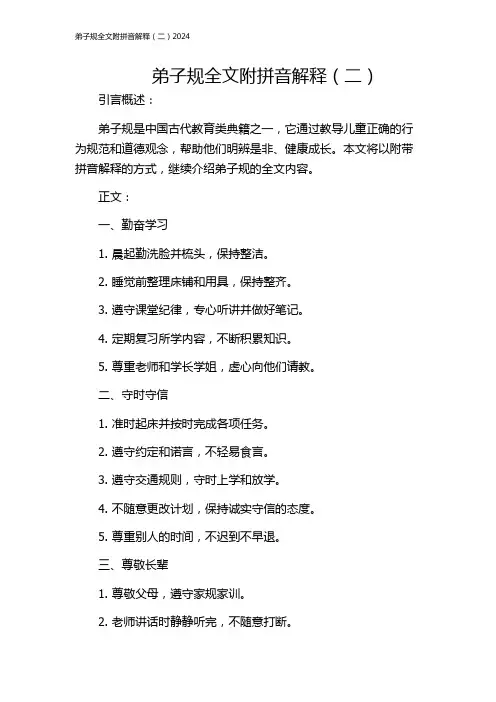 弟子规全文附拼音解释（二）2024

弟子规全文附拼音解释（二）

引言概述：

弟子规是中国古代教育类典籍之一，它通过教导儿童正确的行为规范和道德观念，帮助他们明辨是非、健康成长。本文将以附带拼音解释的方式，继续介绍弟子规的全文内容。

正文：

一、勤奋学习

1. 晨起勤洗脸并梳头，保持整洁。

2. 睡觉前整理床铺和用具，保持整齐。

3. 遵守课堂纪律，专心听讲并做好笔记。

4. 定期复习所学内容，不断积累知识。

5. 尊重老师和学长学姐，虚心向他们请教。

二、守时守信

1. 准时起床并按时完成各项任务。

2. 遵守约定和诺言，不轻易食言。

3. 遵守交通规则，守时上学和放学。

4. 不随意更改计划，保持诚实守信的态度。

5. 尊重别人的时间，不迟到不早退。

三、尊敬长辈

1. 尊敬父母，遵守家规家训。

2. 老师讲话时静静听完，不随意打断。